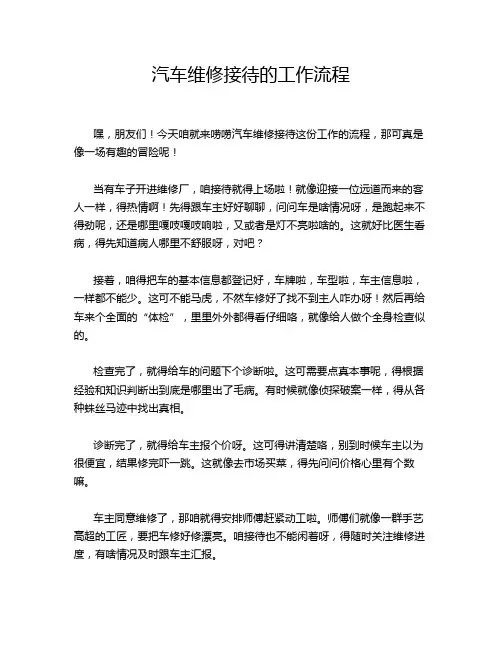 汽车维修接待的工作流程

嘿，朋友们！今天咱就来唠唠汽车维修接待这份工作的流程，那可真是像一场有趣的冒险呢！

当有车子开进维修厂，咱接待就得上场啦！就像迎接一位远道而来的客人一样，得热情啊！先得跟车主好好聊聊，问问车是啥情况呀，是跑起来不得劲呢，还是哪里嘎吱嘎吱响啦，又或者是灯不亮啦啥的。这就好比医生看病，得先知道病人哪里不舒服呀，对吧？

接着，咱得把车的基本信息都登记好，车牌啦，车型啦，车主信息啦，一样都不能少。这可不能马虎，不然车修好了找不到主人咋办呀！然后再给车来个全面的“体检”，里里外外都得看仔细咯，就像给人做个全身检查似的。

检查完了，就得给车的问题下个诊断啦。这可需要点真本事呢，得根据经验和知识判断出到底是哪里出了毛病。有时候就像侦探破案一样，得从各种蛛丝马迹中找出真相。

诊断完了，就得给车主报个价呀。这可得讲清楚咯，别到时候车主以为很便宜，结果修完吓一跳。这就像去市场买菜，得先问问价格心里有个数嘛。

车主同意维修了，那咱就得安排师傅赶紧动工啦。师傅们就像一群手艺高超的工匠，要把车修好修漂亮。咱接待也不能闲着呀，得随时关注维修进度，有啥情况及时跟车主汇报。